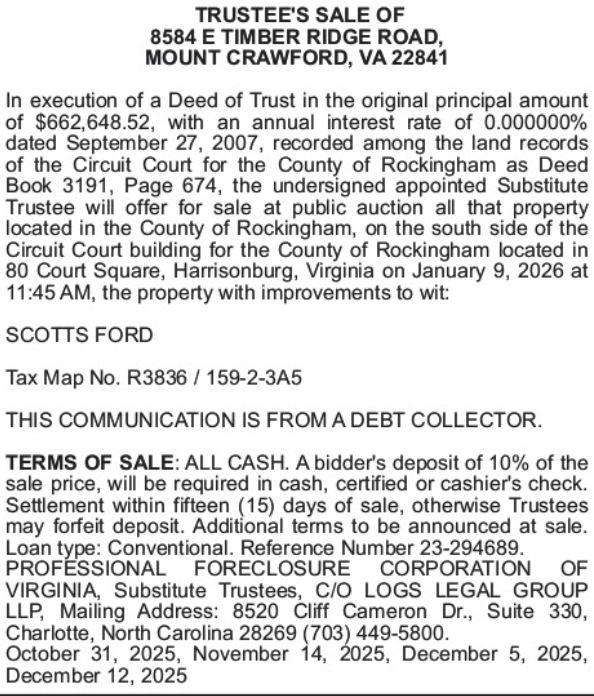 TRUSTEE'S SALE OF
8584 E TIMBER RIDGE ROAD,
MOUNT CRAWFORD, VA 22841

In execution of a Deed of Trust in the original principal amount of $662,648.52, with an annual interest rate of 0.000000% dated September 27, 2007, recorded among the land records of the Circuit Court for the County of Rockingham as Deed Book 3191, Page 674, the undersigned appointed Substitute Trustee will offer for sale at public auction all that property located in the County of Rockingham, on the south side of the Circuit Court building for the County of Rockingham located in 80 Court Square, Harrisonburg, Virginia on January 9, 2026 at 11:45 AM, the property with improvements to wit:

SCOTTS FORD

Tax Map No. R3836 / 159-2-3A5

THIS COMMUNICATION IS FROM A DEBT COLLECTOR.

TERMS OF SALE: ALL CASH. A bidder's deposit of 10% of the sale price, will be required in cash, certified or cashier's check. Settlement within fifteen (15) days of sale, otherwise Trustees may forfeit deposit. Additional terms to be announced at sale. Loan type: Conventional. Reference Number 23-294689. PROFESSIONAL FORECLOSURE CORPORATION OF VIRGINIA, Substitute Trustees, C/O LOGS LEGAL GROUP LLP, Mailing Address: 8520 Cliff Cameron Dr., Suite 330, Charlotte, North Carolina 28269 (703) 449-5800.
October 31, 2025, November 14, 2025, December 5, 2025, December 12, 2025